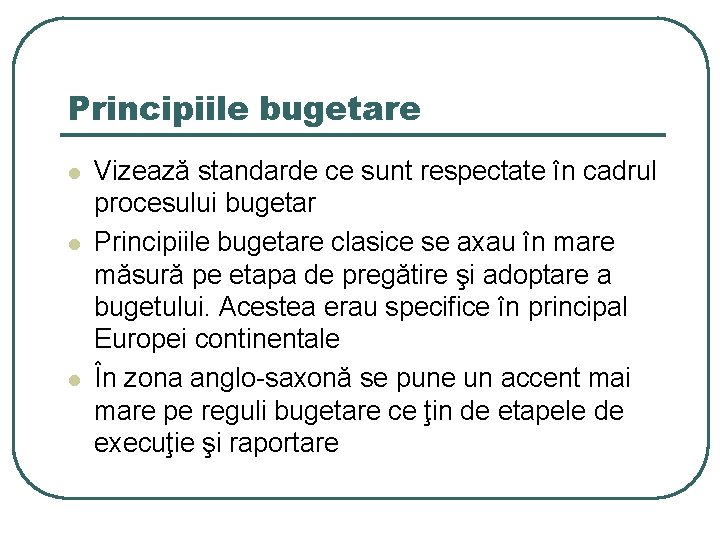 Principiile bugetare

Vizează standarde ce sunt respectate în cadrul procesului bugetar

Principiile bugetare clasice se axau în mare măsură pe etapa de pregătire şi adoptare a bugetului. Acestea erau specifice în principal Europei continentale

În zona anglo-saxonă se pune un accent mai mare pe reguli bugetare ce ţin de etapele de execuţie şi raportare